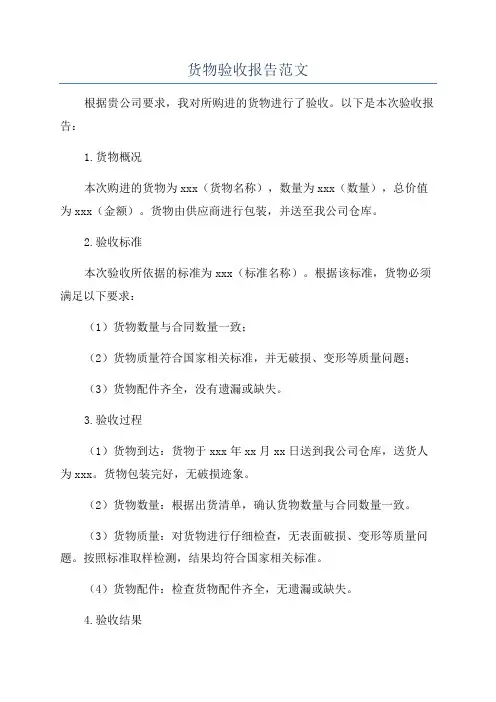 货物验收报告范文

根据贵公司要求，我对所购进的货物进行了验收。以下是本次验收报告：

1.货物概况

本次购进的货物为xxx（货物名称），数量为xxx（数量），总价值为xxx（金额）。货物由供应商进行包装，并送至我公司仓库。

2.验收标准

本次验收所依据的标准为xxx（标准名称）。根据该标准，货物必须满足以下要求：

（1）货物数量与合同数量一致；

（2）货物质量符合国家相关标准，并无破损、变形等质量问题；

（3）货物配件齐全，没有遗漏或缺失。

3.验收过程

（1）货物到达：货物于xxx年xx月xx日送到我公司仓库，送货人为xxx。货物包装完好，无破损迹象。

（2）货物数量：根据出货清单，确认货物数量与合同数量一致。

（3）货物质量：对货物进行仔细检查，无表面破损、变形等质量问题。按照标准取样检测，结果均符合国家相关标准。

（4）货物配件：检查货物配件齐全，无遗漏或缺失。

4.验收结果